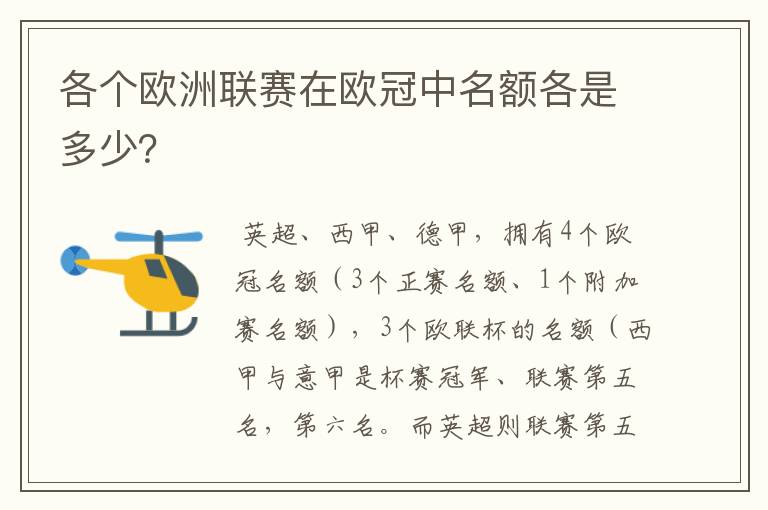 各个欧洲联赛在欧冠中名额各是多少?

英超、西甲、德甲，拥有4个欧冠名额（3个正赛名额、1个附加赛名额），3个欧联杯的名额（西甲与意甲是杯赛冠军、联赛第五名，第六名。而英超则联赛第五